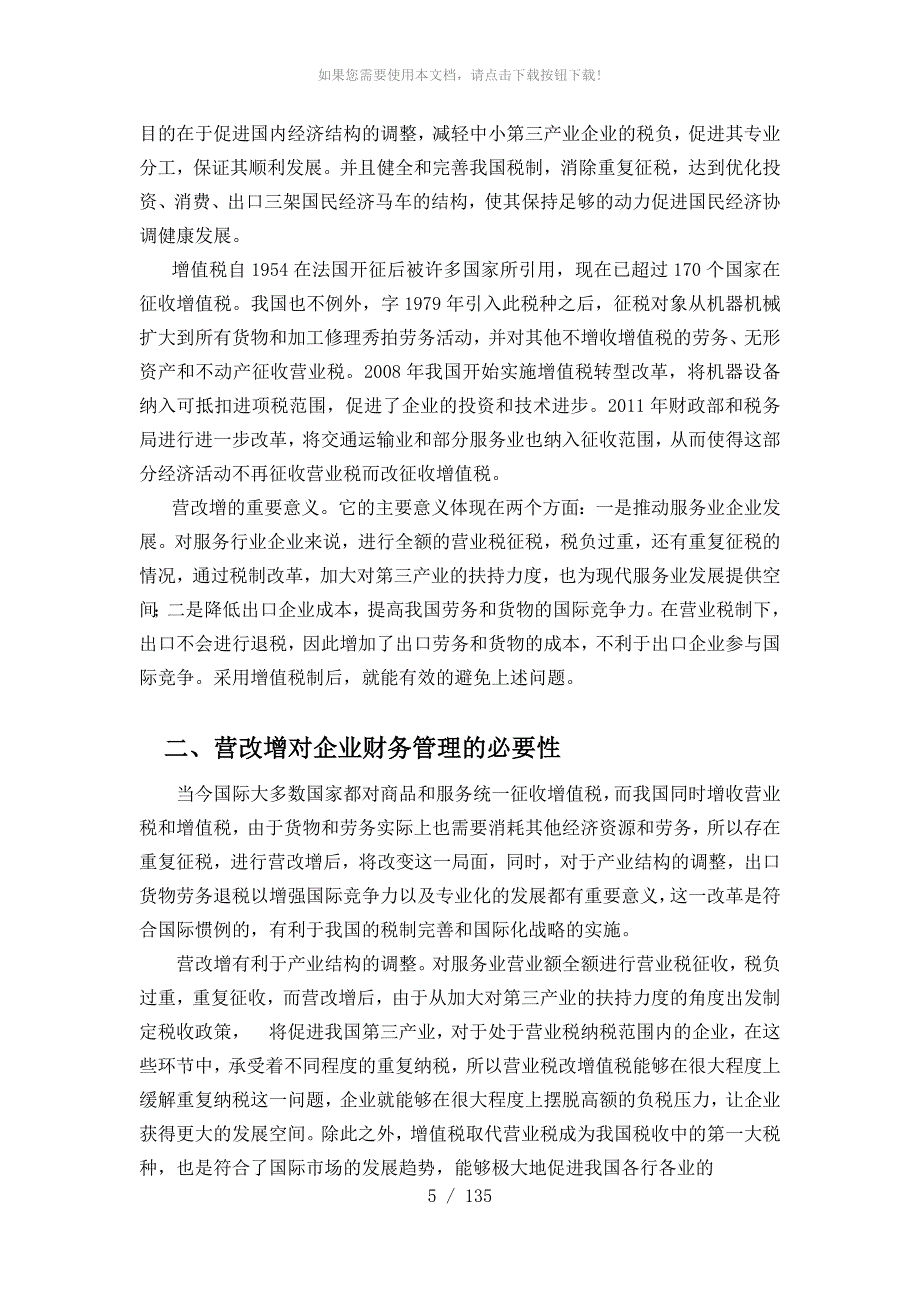 如果您需要使用本文档，请点击下载按钮下载!

目的在于促进国内经济结构的调整，减轻中小第三产业企业的税负，促进其专业分工，保证其顺利发展。并且健全和完善我国税制，消除重复征税，达到优化投资、消费、出口三架国民经济马车的结构，使其保持足够的动力促进国民经济协调健康发展。

增值税自 1954 在法国开征后被许多国家所引用，现在已超过 170 个国家在征收增值税。我国也不例外，字 1979 年引入此税种之后，征税对象从机器机械扩大到所有货物和加工修理秀拍劳务活动，并对其他不增收增值税的劳务、无形资产和不动产征收营业税。2008 年我国开始实施增值税转型改革，将机器设备纳入可抵扣进项税范围，促进了企业的投资和技术进步。2011 年财政部和税务局进行进一步改革，将交通运输业和部分服务业也纳入征收范围，从而使得这部分经济活动不再征收营业税而改征收增值税。

营改增的重要意义。它的主要意义体现在两个方面：一是推动服务业企业发展。对服务行业企业来说，进行全额的营业税征税，税负过重，还有重复征税的情况，通过税制改革，加大对第三产业的扶持力度，也为现代服务业发展提供空间；二是降低出口企业成本，提高我国劳务和货物的国际竞争力。在营业税制下，出口不会进行退税，因此增加了出口劳务和货物的成本，不利于出口企业参与国际竞争。采用增值税制后，就能有效的避免上述问题。

二、营改增对企业财务管理的必要性

当今国际大多数国家都对商品和服务统一征收增值税，而我国同时增收营业税和增值税，由于货物和劳务实际上也需要消耗其他经济资源和劳务，所以存在重复征税，进行营改增后，将改变这一局面，同时，对于产业结构的调整，出口货物劳务退税以增强国际竞争力以及专业化的发展都有重要意义，这一改革是符合国际惯例的，有利于我国的税制完善和国际化战略的实施。

营改增有利于产业结构的调整。对服务业营业额全额进行营业税征收，税负过重，重复征收，而营改增后，由于从加大对第三产业的扶持力度的角度出发制定税收政策， 将促进我国第三产业，对于处于营业税纳税范围内的企业，在这些环节中，承受着不同程度的重复纳税，所以营业税改增值税能够在很大程度上缓解重复纳税这一问题，企业就能够在很大程度上摆脱高额的负税压力，让企业获得更大的发展空间。除此之外，增值税取代营业税成为我国税收中的第一大税种，也是符合了国际市场的发展趋势，能够极大地促进我国各行各业的

5 / 135